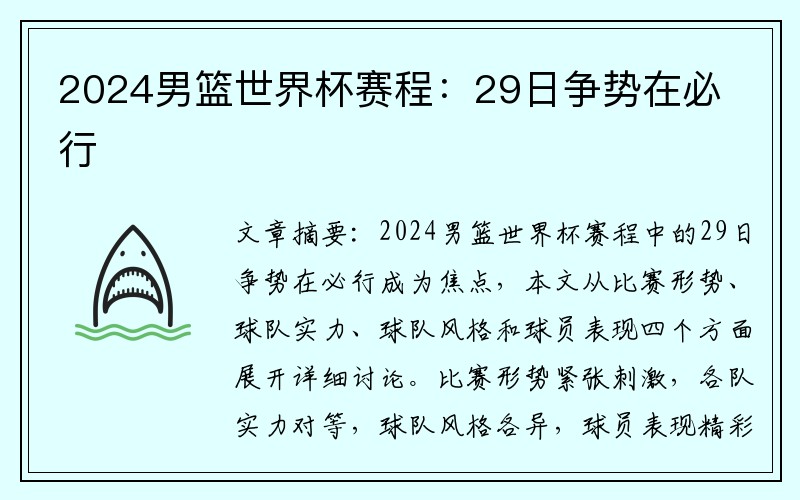 2024男篮世界杯赛程：29日争势在必行

文章摘要：2024男篮世界杯赛程中的29日争势在必行成为焦点，本文从比赛形势、球队实力、球队风格和球员表现四个方面展开详细讨论。比赛形势紧张刺激，各队实力对等，球队风格各异，球员表现精彩